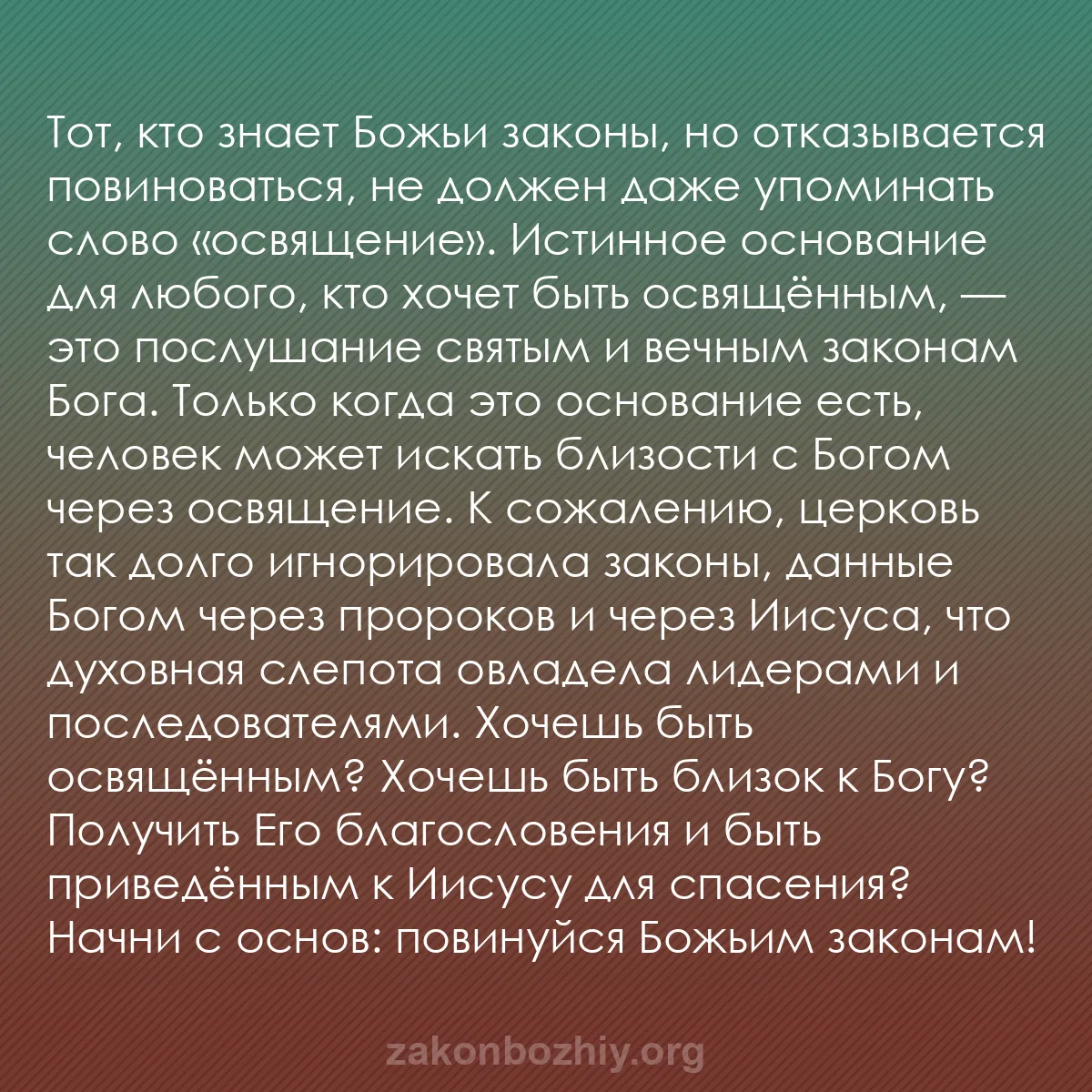 Тот, кто знает Божьи законы, но отказывается повиноваться, не должен даже упоминать слово «освящение». Истинное основание для любого, кто хочет быть освящённым, — это послушание святым и вечным законам Бога. Только когда это основание есть, человек может искать близости с Богом через освящение. К сожалению, церковь так долго игнорировала законы, данные Богом через пророков и через Иисуса, что духовная слепота овладела лидерами и последователями. Хочешь быть освящённым? Хочешь быть близок к Богу? Получить Его благословения и быть приведённым к Иисусу для спасения? Начни с основ: повинуйся Божьим законам!

zakonbozhiy.org